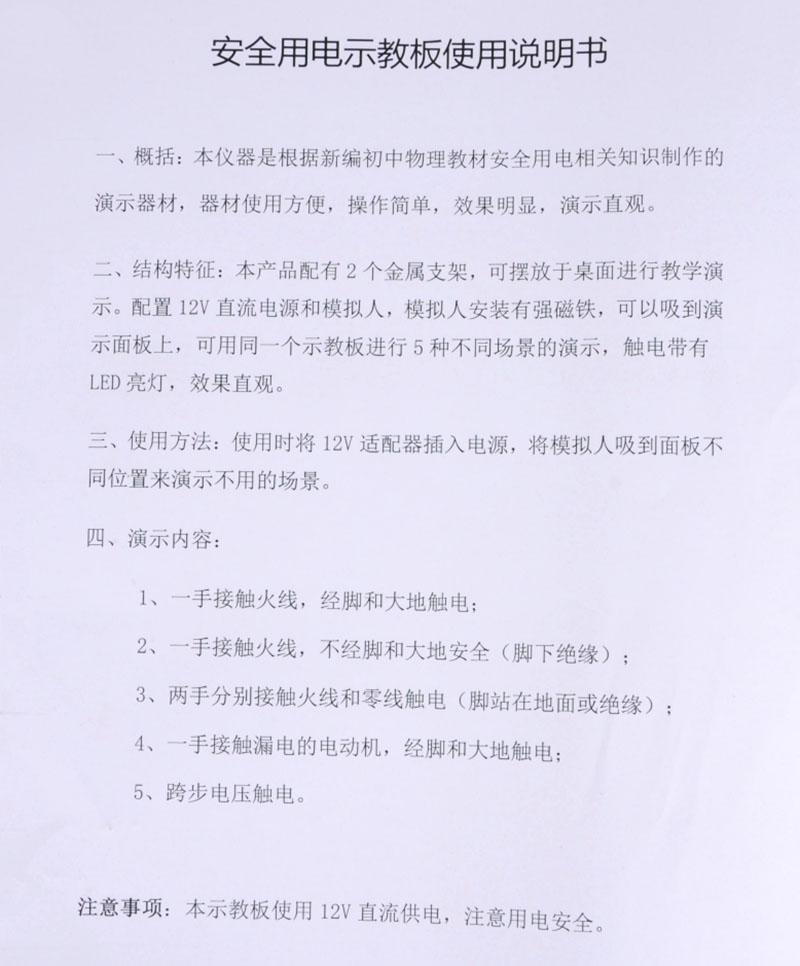 安全用电示教板使用说明书

一、概括：本仪器是根据新编初中物理教材安全用电相关知识制作的演示器材，器材使用方便，操作简单，效果明显，演示直观。

二、结构特征：本产品配有 2 个金属支架，可摆放于桌面进行教学演示。配置 12V 直流电源和模拟人，模拟人安装有强磁铁，可以吸到演示面板上，可用同一个示教板进行 5 种不同场景的演示，触电带有 LED 亮灯，效果直观。

三、使用方法：使用时将 12V 适配器插入电源，将模拟人吸到面板不同位置来演示不用的场景。

四、演示内容：

1、一手接触火线，经脚和大地触电；

2、一手接触火线，不经脚和大地安全（脚下绝缘）；

3、两手分别接触火线和零线触电（脚站在地面或绝缘）；

4、一手接触漏电的电动机，经脚和大地触电；

5、跨步电压触电。

注意事项：本示教板使用 12V 直流供电，注意用电安全。